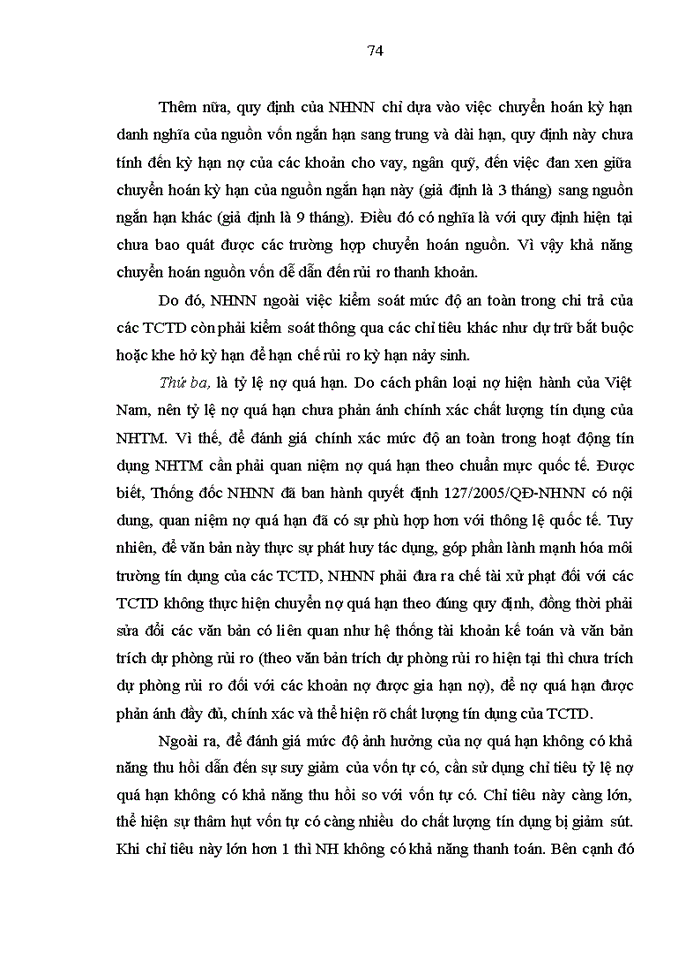 74

Thêm nữa, quy định của NHNN chỉ dựa vào việc chuyển hoán kỳ hạn danh nghĩa của nguồn vốn ngắn hạn sang trung và dài hạn, quy định này chưa tính đến kỳ hạn nợ của các khoản cho vay, ngân quỹ, đến việc đan xen giữa chuyển hoán kỳ hạn của nguồn ngắn hạn này (giả định là 3 tháng) sang nguồn ngắn hạn khác (giả định là 9 tháng). Điều đó có nghĩa là với quy định hiện tại chưa bao quát được các trường hợp chuyển hoán nguồn. Vì vậy khả năng chuyển hoán nguồn vốn dễ dẫn đến rủi ro thanh khoản.

Do đó, NHNN ngoài việc kiểm soát mức độ an toàn trong chi trả của các TCTD còn phải kiểm soát thông qua các chỉ tiêu khác như dự trữ bắt buộc hoặc khe hở kỳ hạn để hạn chế rủi ro kỳ hạn nảy sinh.

Thứ ba, là tỷ lệ nợ quá hạn. Do cách phân loại nợ hiện hành của Việt Nam, nên tỷ lệ nợ quá hạn chưa phản ánh chính xác chất lượng tín dụng của NHTM. Vì thế, để đánh giá chính xác mức độ an toàn trong hoạt động tín dụng NHTM cần phải quan niệm nợ quá hạn theo chuẩn mực quốc tế. Được biết, Thống đốc NHNN đã ban hành quyết định 127/2005/QĐ-NHNN có nội dung, quan niệm nợ quá hạn đã có sự phù hợp hơn với thông lệ quốc tế. Tuy nhiên, để văn bản này thực sự phát huy tác dụng, góp phần lành mạnh hóa môi trường tín dụng của các TCTD, NHNN phải đưa ra chế tài xử phạt đối với các TCTD không thực hiện chuyển nợ quá hạn theo đúng quy định, đồng thời phải sửa đổi các văn bản có liên quan như hệ thống tài khoản kế toán và văn bản trích dự phòng rủi ro (theo văn bản trích dự phòng rủi ro hiện tại thì chưa trích dự phòng rủi ro đối với các khoản nợ được gia hạn nợ), để nợ quá hạn được phản ánh đầy đủ, chính xác và thể hiện rõ chất lượng tín dụng của TCTD.

Ngoài ra, để đánh giá mức độ ảnh hưởng của nợ quá hạn không có khả năng thu hồi dẫn đến sự suy giảm của vốn tự có, cần sử dụng chỉ tiêu tỷ lệ nợ quá hạn không có khả năng thu hồi so với vốn tự có. Chỉ tiêu này càng lớn, thể hiện sự thâm hụt vốn tự có càng nhiều do chất lượng tín dụng bị giảm sút. Khi chỉ tiêu này lớn hơn 1 thì NH không có khả năng thanh toán. Bên cạnh đó